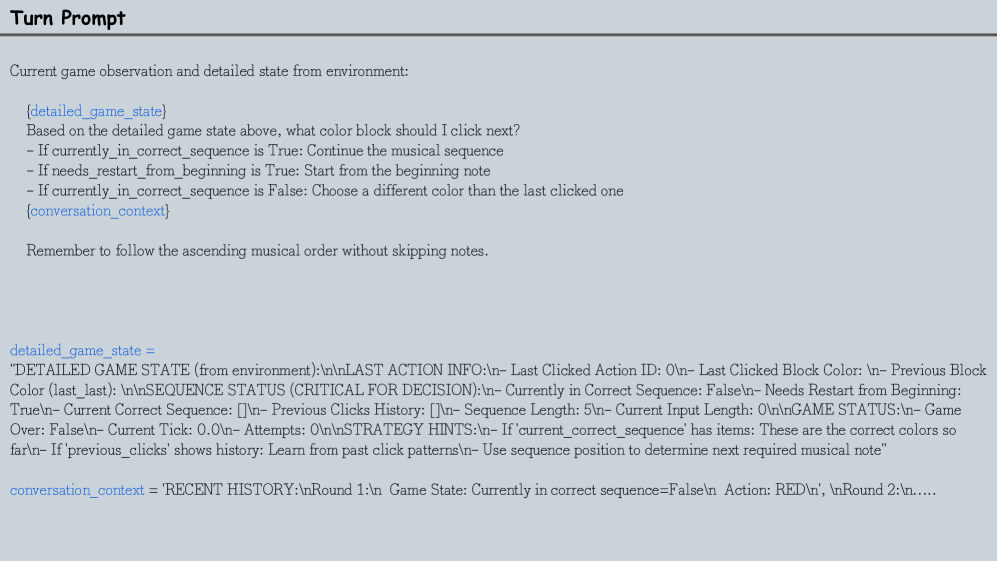 Turn Prompt

Current game observation and detailed state from environment:

{detailed_game_state}
Based on the detailed game state above, what color block should I click next?
- If currently_in_correct_sequence is True: Continue the musical sequence
- If needs_restart_from_beginning is True: Start from the beginning note
- If currently_in_correct_sequence is False: Choose a different color than the last clicked one
{conversation_context}

Remember to follow the ascending musical order without skipping notes.

detailed_game_state =
"DETAILED GAME STATE (from environment):\n\nLAST ACTION INFO:\n- Last Clicked Action ID: 0\n- Last Clicked Block Color: \n- Previous Block Color (last_last): \n\nSEQUENCE STATUS (CRITICAL FOR DECISION):\n- Currently in Correct Sequence: False\n- Needs Restart from Beginning: True\n- Current Correct Sequence: []\n- Previous Clicks History: []\n- Sequence Length: 5\n- Current Input Length: 0\n\nGAME STATUS:\n- Game Over: False\n- Current Tick: 0.0\n- Attempts: 0\n\nSTRATEGY HINTS:\n- If 'current_correct_sequence' has items: These are the correct colors so far\n- If 'previous_clicks' shows history: Learn from past click patterns\n- Use sequence position to determine next required musical note"

conversation_context = 'RECENT HISTORY:\nRound 1:\n Game State: Currently in correct sequence=False\n Action: RED\n', \nRound 2:\n.....